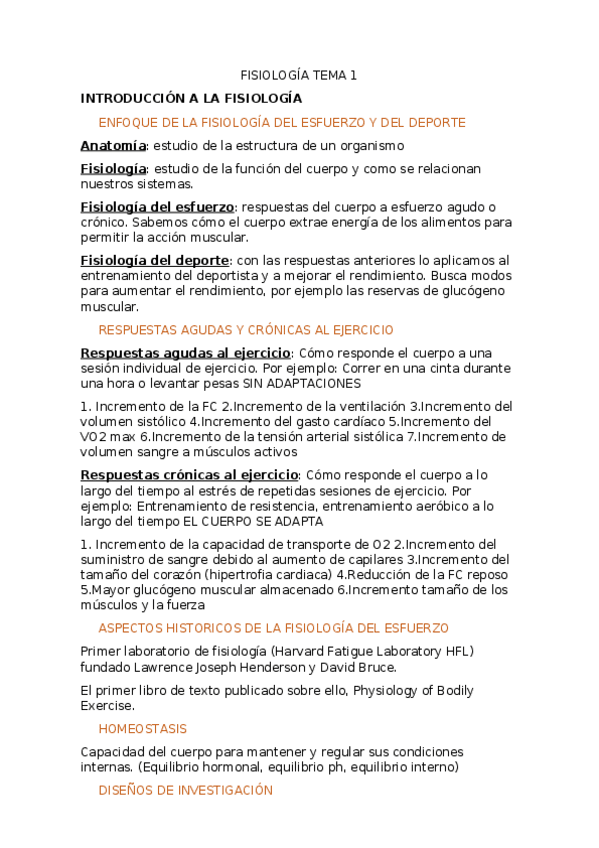 FISIOLOGÍA TEMA 1

INTRODUCCIÓN A LA FISIOLOGÍA

ENFOQUE DE LA FISIOLOGÍA DEL ESFUERZO Y DEL DEPORTE

Anatomía: estudio de la estructura de un organismo

Fisiología: estudio de la función del cuerpo y como se relacionan nuestros sistemas.

Fisiología del esfuerzo: respuestas del cuerpo a esfuerzo agudo o crónico. Sabemos cómo el cuerpo extrae energía de los alimentos para permitir la acción muscular.

Fisiología del deporte: con las respuestas anteriores lo aplicamos al entrenamiento del deportista y a mejorar el rendimiento. Busca modos para aumentar el rendimiento, por ejemplo las reservas de glucógeno muscular.

RESPUESTAS AGUDAS Y CRÓNICAS AL EJERCICIO

Respuestas agudas al ejercicio: Cómo responde el cuerpo a una sesión individual de ejercicio. Por ejemplo: Correr en una cinta durante una hora o levantar pesas SIN ADAPTACIONES

1. Incremento de la FC 2.Incremento de la ventilación 3.Incremento del volumen sistólico 4.Incremento del gasto cardíaco 5.Incremento del VO2 max 6.Incremento de la tensión arterial sistólica 7.Incremento de volumen sangre a músculos activos

Respuestas crónicas al ejercicio: Cómo responde el cuerpo a lo largo del tiempo al estrés de repetidas sesiones de ejercicio. Por ejemplo: Entrenamiento de resistencia, entrenamiento aeróbico a lo largo del tiempo EL CUERPO SE ADAPTA

1. Incremento de la capacidad de transporte de O2 2.Incremento del suministro de sangre debido al aumento de capilares 3.Incremento del tamaño del corazón (hipertrofia cardiaca) 4.Reducción de la FC reposo 5.Mayor glucógeno muscular almacenado 6.Incremento tamaño de los músculos y la fuerza

ASPECTOS HISTORICOS DE LA FISIOLOGÍA DEL ESFUERZO

Primer laboratorio de fisiología (Harvard Fatigue Laboratory HFL) fundado Lawrence Joseph Henderson y David Bruce.

El primer libro de texto publicado sobre ello, Physiology of Bodily Exercise.

HOMEOSTASIS

Capacidad del cuerpo para mantener y regular sus condiciones internas. (Equilibrio hormonal, equilibrio ph, equilibrio interno)

DISEÑOS DE INVESTIGACIÓN